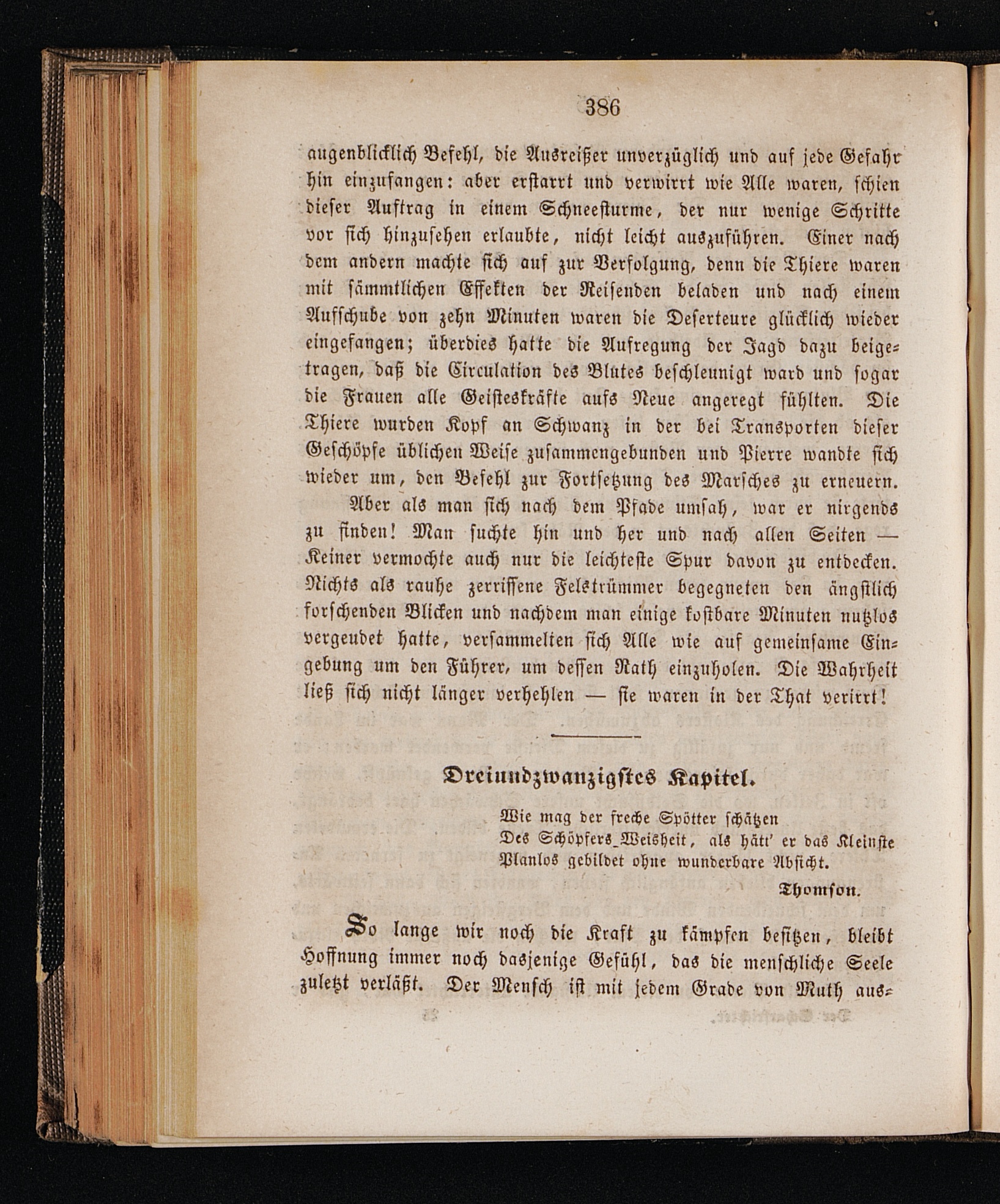 386

augenblicklich Befehl, die Ausreißer unverzüglich und auf jede Gefahr hin einzufangen: aber erstarrt und verwirrt wie Alle waren, schien dieser Auftrag in einem Schneesturme, der nur wenige Schritte vor sich hinzusehen erlaubte, nicht leicht auszuführen. Einer nach dem andern machte sich auf zur Verfolgung, denn die Thiere waren mit sämmtlichen Effekten der Reisenden beladen und nach einem Aufschube von zehn Minuten waren die Deserteure glücklich wieder eingefangen; überdies hatte die Aufregung der Jagd dazu beigetragen, daß die Circulation des Blutes beschleunigt ward und sogar die Frauen alle Geisteskräfte aufs Neue angeregt fühlten. Die Thiere wurden Kopf an Schwanz in der bei Transporten dieser Geschöpfe üblichen Weise zusammengebunden und Pierre wandte sich wieder um, den Befehl zur Fortsetzung des Marsches zu erneuern.

Aber als man sich nach dem Pfade umsah, war er nirgends zu finden! Man suchte hin und her und nach allen Seiten — Keiner vermochte auch nur die leichteste Spur davon zu entdecken. Nichts als rauhe zerrissene Felstrümmer begegneten den ängstlich forschenden Blicken und nachdem man einige kostbare Minuten nutzlos vergeudet hatte, versammelten sich Alle wie auf gemeinsame Eingebung um den Führer, um dessen Rath einzuholen. Die Wahrheit ließ sich nicht länger verhehlen — sie waren in der That verirrt!

Dreiundzwanzigstes Kapitel.

Wie mag der freche Spötter schätzen
Des Schöpfers Weisheit, als hätt' er das Kleinste
Planlos gebildet ohne wunderbare Absicht.

Thomson.

So lange wir noch die Kraft zu kämpfen besitzen, bleibt Hoffnung immer noch dasjenige Gefühl, das die menschliche Seele zuletzt verläßt. Der Mensch ist mit jedem Grade von Muth aus-